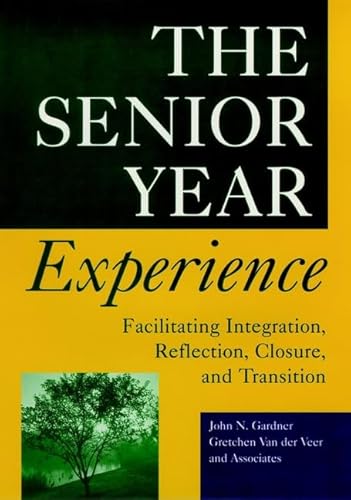 THE SENIOR YEAR

Experience

Facilitating Integration, Reflection, Closure, and Transition

John N. Gardner
Gretchen Van der Veer
and Associates